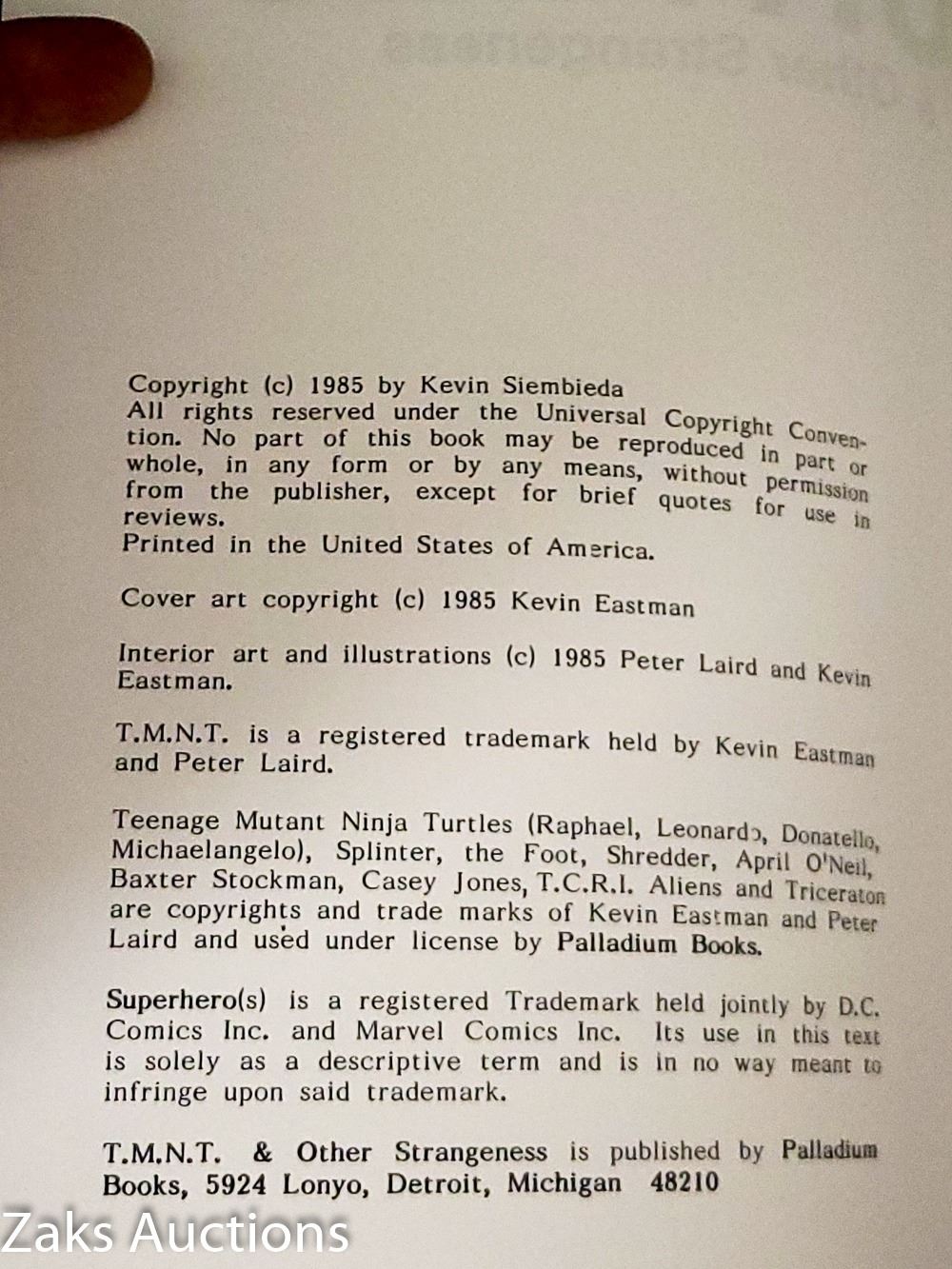 Copyright (c) 1985 by Kevin Siembieda
All rights reserved under the Universal Copyright Convention. No part of this book may be reproduced in part or whole, in any form or by any means, without permission from the publisher, except for brief quotes for use in reviews.
Printed in the United States of America.

Cover art copyright (c) 1985 Kevin Eastman

Interior art and illustrations (c) 1985 Peter Laird and Kevin Eastman.

T.M.N.T. is a registered trademark held by Kevin Eastman and Peter Laird.

Teenage Mutant Ninja Turtles (Raphael, Leonardo, Donatello, Michaelangelo), Splinter, the Foot, Shredder, April O'Neil, Baxter Stockman, Casey Jones, T.C.R.I. Aliens and Triceraton are copyrights and trade marks of Kevin Eastman and Peter Laird and used under license by Palladium Books.

Superhero(s) is a registered Trademark held jointly by D.C. Comics Inc. and Marvel Comics Inc. Its use in this text is solely as a descriptive term and is in no way meant to infringe upon said trademark.

T.M.N.T. & Other Strangeness is published by Palladium Books, 5924 Lonyo, Detroit, Michigan 48210

Zaks Auctions